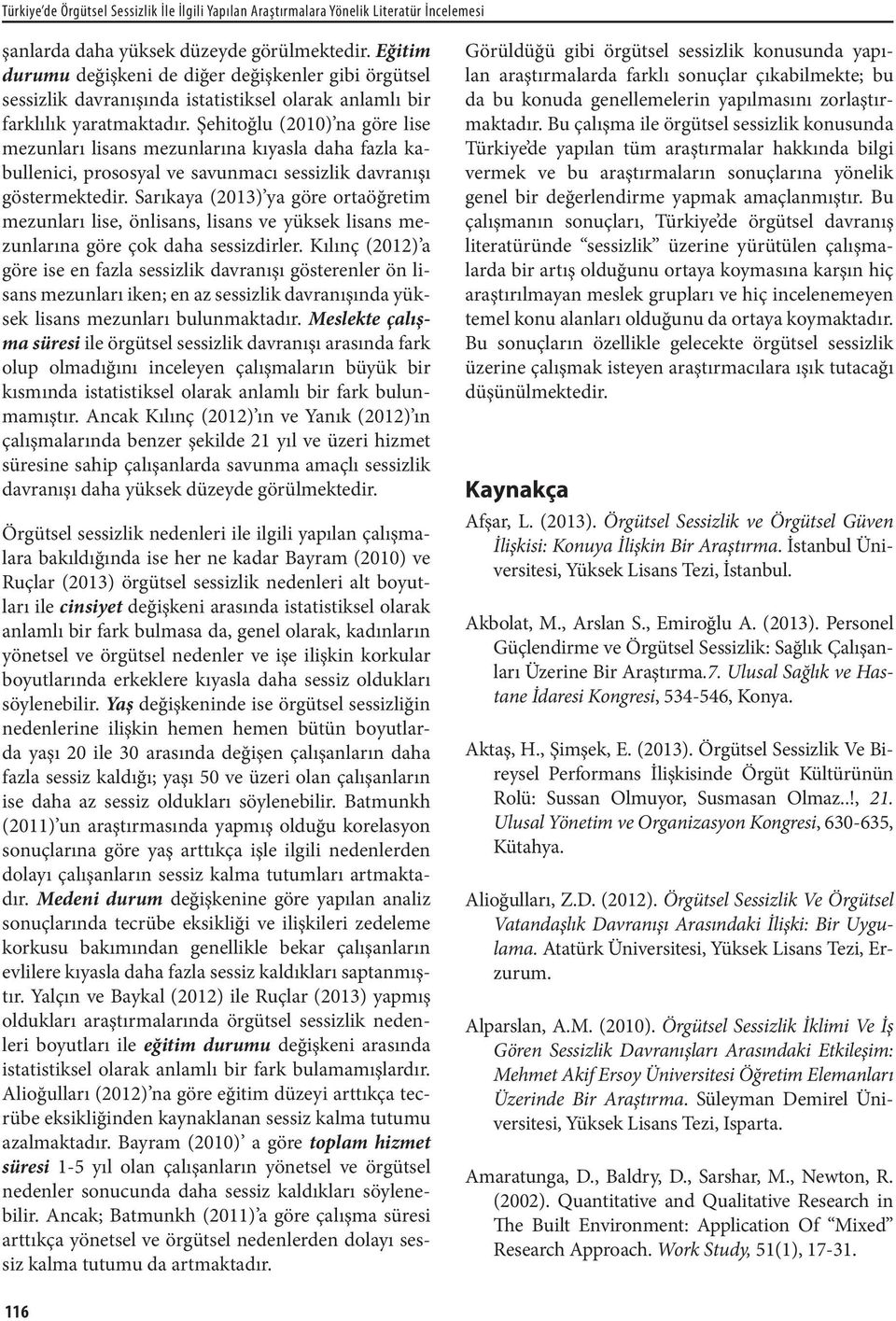 Türkiye'de Örgütsel Sessizlik İle İlgili Yapılan Araştırmalara Yönelik Literatür İncelemesi

şanlarda daha yüksek düzeyde görülmektedir. Eğitim durumu değişkeni de diğer değişkenler gibi örgütsel sessizlik davranışında istatistiksel olarak anlamlı bir farklılık yaratmaktadır. Şehitoğlu (2010)'na göre lise mezunları lisans mezunlarına kıyasla daha fazla kabullenici, prososyal ve savunmacı sessizlik davranışı göstermektedir. Sarıkaya (2013)'ya göre ortaöğretim mezunları lise, önlisans, lisans ve yüksek lisans mezunlarına göre çok daha sessizdirler. Kılınç (2012)'a göre ise en fazla sessizlik davranışı gösterenler ön lisans mezunları iken; en az sessizlik davranışında yüksek lisans mezunları bulunmaktadır. Meslekte çalışma süresi ile örgütsel sessizlik davranışı arasında fark olup olmadığını inceleyen çalışmaların büyük bir kısmında istatistiksel olarak anlamlı bir fark bulunmamıştır. Ancak Kılınç (2012)'ın ve Yanık (2012)'ın çalışmalarında benzer şekilde 21 yıl ve üzeri hizmet süresine sahip çalışanlarda savunma amaçlı sessizlik davranışı daha yüksek düzeyde görülmektedir.

Örgütsel sessizlik nedenleri ile ilgili yapılan çalışmalara bakıldığında ise her ne kadar Bayram (2010) ve Ruçlar (2013) örgütsel sessizlik nedenleri alt boyutları ile cinsiyet değişkeni arasında istatistiksel olarak anlamlı bir fark bulmasa da, genel olarak, kadınların yönetsel ve örgütsel nedenler ve işe ilişkin korkular boyutlarında erkeklere kıyasla daha sessiz oldukları söylenebilir. Yaş değişkeninde ise örgütsel sessizliğin nedenlerine ilişkin hemen hemen bütün boyutlarda yaşı 20 ile 30 arasında değişen çalışanların daha fazla sessiz kaldığı; yaşı 50 ve üzeri olan çalışanların ise daha az sessiz oldukları söylenebilir. Batmunkh (2011)'un araştırmasında yapmış olduğu korelasyon sonuçlarına göre yaş arttıkça işle ilgili nedenlerden dolayı çalışanların sessiz kalma tutumları artmaktadır. Medeni durum değişkenine göre yapılan analiz sonuçlarında tecrübe eksikliği ve ilişkileri zedeleme korkusu bakımından genellikle bekar çalışanların evlilere kıyasla daha fazla sessiz kaldıkları saptanmıştır. Yalçın ve Baykal (2012) ile Ruçlar (2013) yapmış oldukları araştırmalarında örgütsel sessizlik nedenleri boyutları ile eğitim durumu değişkeni arasında istatistiksel olarak anlamlı bir fark bulamamışlardır. Alioğulları (2012)'na göre eğitim düzeyi arttıkça tecrübe eksikliğinden kaynaklanan sessiz kalma tutumu azalmaktadır. Bayram (2010)' a göre toplam hizmet süresi 1-5 yıl olan çalışanların yönetsel ve örgütsel nedenler sonucunda daha sessiz kaldıkları söylenebilir. Ancak; Batmunkh (2011)'a göre çalışma süresi arttıkça yönetsel ve örgütsel nedenlerden dolayı sessiz kalma tutumu da artmaktadır.

Görüldüğü gibi örgütsel sessizlik konusunda yapılan araştırmalarda farklı sonuçlar çıkabilmekte; bu da bu konuda genellemelerin yapılmasını zorlaştırmaktadır. Bu çalışma ile örgütsel sessizlik konusunda Türkiye'de yapılan tüm araştırmalar hakkında bilgi vermek ve bu araştırmaların sonuçlarına yönelik genel bir değerlendirme yapmak amaçlanmıştır. Bu çalışmanın sonuçları, Türkiye'de örgütsel davranış literatüründe "sessizlik" üzerine yürütülen çalışmalarda bir artış olduğunu ortaya koymasına karşın hiç araştırılmayan meslek grupları ve hiç incelenemeyen temel konu alanları olduğunu da ortaya koymaktadır. Bu sonuçların özellikle gelecekte örgütsel sessizlik üzerine çalışmak isteyen araştırmacılara ışık tutacağı düşünülmektedir.

Kaynakça

Afşar, L. (2013). Örgütsel Sessizlik ve Örgütsel Güven İlişkisi: Konuya İlişkin Bir Araştırma. İstanbul Üniversitesi, Yüksek Lisans Tezi, İstanbul.

Akbolat, M., Arslan S., Emiroğlu A. (2013). Personel Güçlendirme ve Örgütsel Sessizlik: Sağlık Çalışanları Üzerine Bir Araştırma.7. Ulusal Sağlık ve Hastane İdaresi Kongresi, 534-546, Konya.

Aktaş, H., Şimşek, E. (2013). Örgütsel Sessizlik Ve Bireysel Performans İlişkisinde Örgüt Kültürünün Rolü: Sussan Olmuyor, Susmasan Olmaz..!, 21. Ulusal Yönetim ve Organizasyon Kongresi, 630-635, Kütahya.

Alioğulları, Z.D. (2012). Örgütsel Sessizlik Ve Örgütsel Vatandaşlık Davranışı Arasındaki İlişki: Bir Uygulama. Atatürk Üniversitesi, Yüksek Lisans Tezi, Erzurum.

Alparslan, A.M. (2010). Örgütsel Sessizlik İklimi Ve İş Gören Sessizlik Davranışları Arasındaki Etkileşim: Mehmet Akif Ersoy Üniversitesi Öğretim Elemanları Üzerinde Bir Araştırma. Süleyman Demirel Üniversitesi, Yüksek Lisans Tezi, Isparta.

Amaratunga, D., Baldry, D., Sarshar, M., Newton, R. (2002). Quantitative and Qualitative Research in The Built Environment: Application Of "Mixed" Research Approach. Work Study, 51(1), 17-31.

116